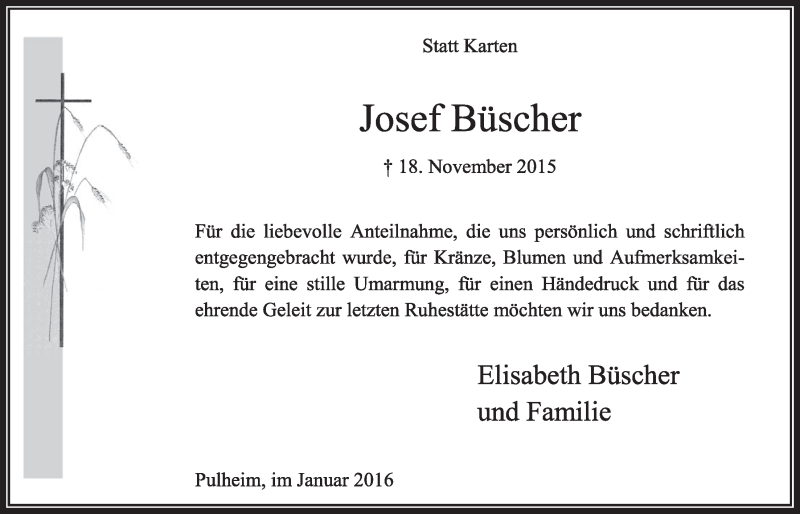 Statt Karten

Josef Büscher

† 18. November 2015

Für die liebevolle Anteilnahme, die uns persönlich und schriftlich entgegengebracht wurde, für Kränze, Blumen und Aufmerksamkeiten, für eine stille Umarmung, für einen Händedruck und für das ehrende Geleit zur letzten Ruhestätte möchten wir uns bedanken.

Elisabeth Büscher
und Familie

Pulheim, im Januar 2016